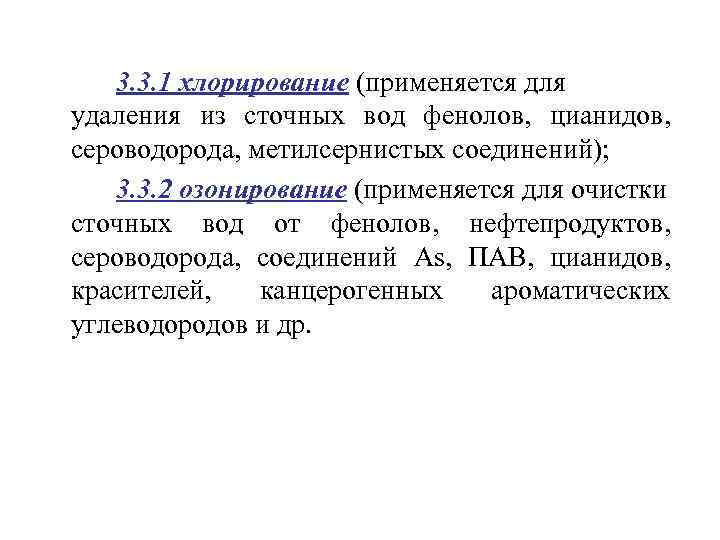 3.3.1 хлорирование (применяется для удаления из сточных вод фенолов, цианидов, сероводорода, метилсернистых соединений);

3.3.2 озонирование (применяется для очистки сточных вод от фенолов, нефтепродуктов, сероводорода, соединений As, ПАВ, цианидов, красителей, канцерогенных ароматических углеводородов и др.